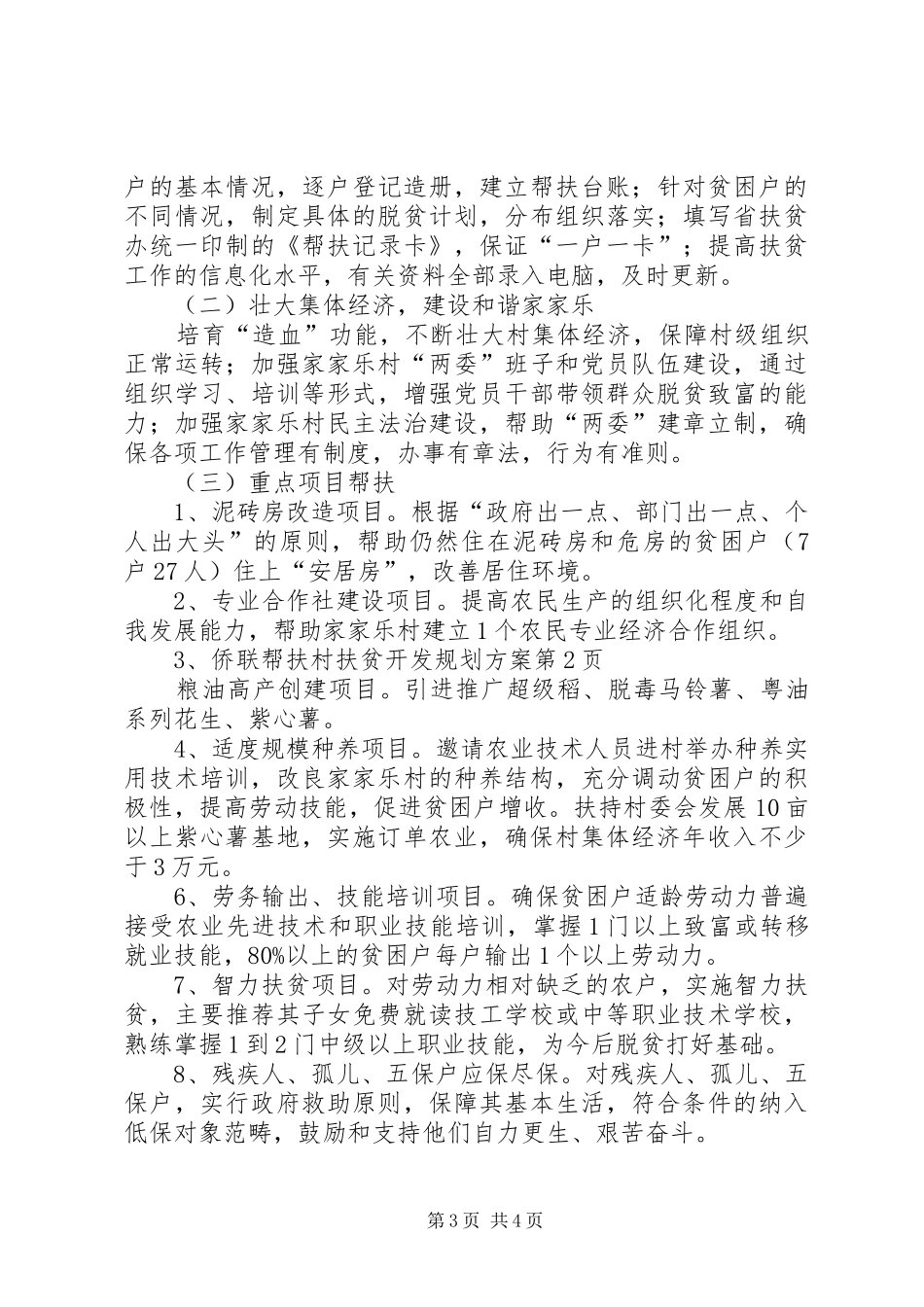 户的基本情况，逐户登记造册，建立帮扶台账；针对贫困户的不同情况，制定具体的脱贫计划，分布组织落实；填写省扶贫办统一印制的《帮扶记录卡》，保证“一户一卡”；提高扶贫工作的信息化水平，有关资料全部录入电脑，及时更新。

（二）壮大集体经济，建设和谐家家乐

培育“造血”功能，不断壮大村集体经济，保障村级组织正常运转；加强家家乐村“两委”班子和党员队伍建设，通过组织学习、培训等形式，增强党员干部带领群众脱贫致富的能力；加强家家乐村民主法治建设，帮助“两委”建章立制，确保各项工作管理有制度，办事有章法，行为有准则。

（三）重点项目帮扶

1、泥砖房改造项目。根据“政府出一点、部门出一点、个人出大头”的原则，帮助仍然住在泥砖房和危房的贫困户（7户27人）住上“安居房”，改善居住环境。

2、专业合作社建设项目。提高农民生产的组织化程度和自我发展能力，帮助家家乐村建立1个农民专业经济合作组织。

3、侨联帮扶村扶贫开发规划方案第2页

粮油高产创建项目。引进推广超级稻、脱毒马铃薯、粤油系列花生、紫心薯。

4、适度规模种养项目。邀请农业技术人员进村举办种养实用技术培训，改良家家乐村的种养结构，充分调动贫困户的积极性，提高劳动技能，促进贫困户增收。扶持村委会发展10亩以上紫心薯基地，实施订单农业，确保村集体经济年收入不少于3万元。

6、劳务输出、技能培训项目。确保贫困户适龄劳动力普遍接受农业先进技术和职业技能培训，掌握1门以上致富或转移就业技能，80%以上的贫困户每户输出1个以上劳动力。

7、智力扶贫项目。对劳动力相对缺乏的农户，实施智力扶贫，主要推荐其子女免费就读技工学校或中等职业技术学校，熟练掌握1到2门中级以上职业技能，为今后脱贫打好基础。

8、残疾人、孤儿、五保户应保尽保。对残疾人、孤儿、五保户，实行政府救助原则，保障其基本生活，符合条件的纳入低保对象范畴，鼓励和支持他们自力更生、艰苦奋斗。

第3页 共4页